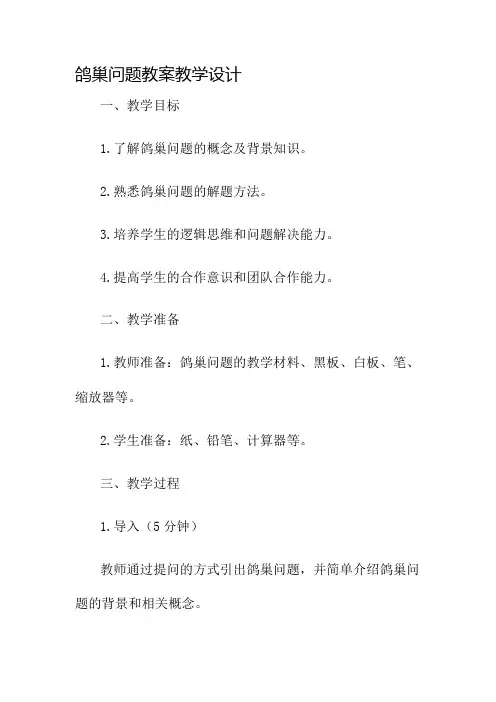 鸽巢问题教案教学设计

一、教学目标

1.了解鸽巢问题的概念及背景知识。

2.熟悉鸽巢问题的解题方法。

3.培养学生的逻辑思维和问题解决能力。

4.提高学生的合作意识和团队合作能力。

二、教学准备

1.教师准备：鸽巢问题的教学材料、黑板、白板、笔、缩放器等。

2.学生准备：纸、铅笔、计算器等。

三、教学过程

1.导入（5分钟）

教师通过提问的方式引出鸽巢问题，并简单介绍鸽巢问题的背景和相关概念。